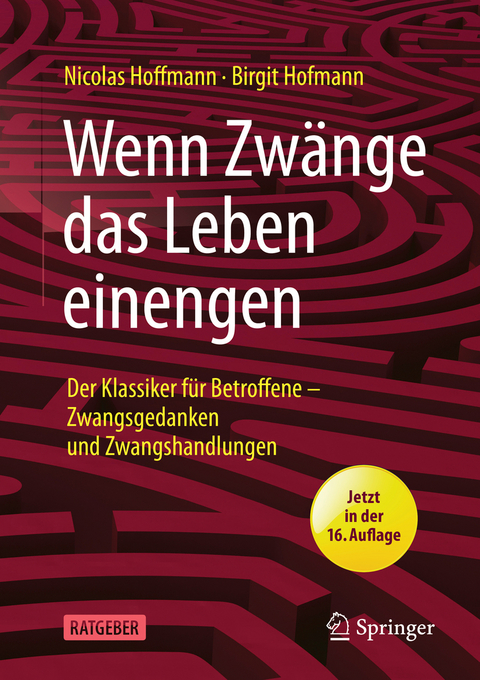 Nicolas Hoffmann · Birgit Hofmann

Wenn Zwänge das Leben einengen

Der Klassiker für Betroffene – Zwangsgedanken und Zwangshandlungen

Jetzt in der 16. Auflage

RATGEBER

Springer